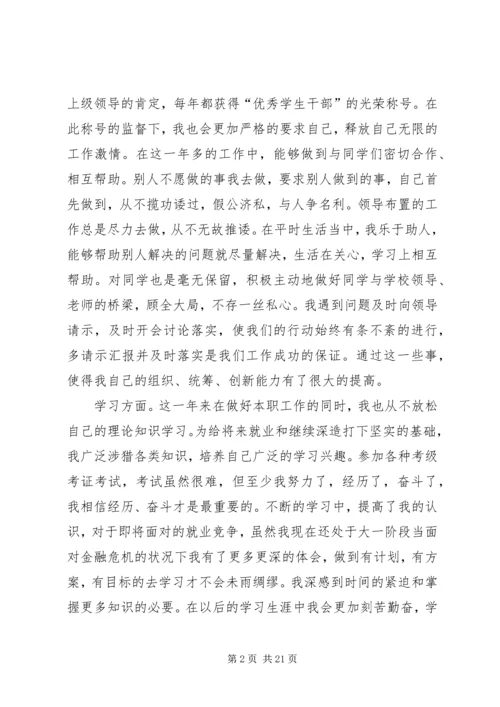 上级领导的肯定，每年都获得“优秀学生干部”的光荣称号。在此称号的监督下，我也会更加严格的要求自己，释放自己无限的工作激情。在这一年多的工作中，能够做到与同学们密切合作、相互帮助。别人不愿做的事我去做，要求别人做到的事，自己首先做到，从不揽功诿过，假公济私，与人争名利。领导布置的工作总是尽力去做，从不无故推诿。在平时生活当中，我乐于助人，能够帮助别人解决的问题就尽量解决，生活在关心，学习上相互帮助。对同学也是毫无保留，积极主动地做好同学与学校领导、老师的桥梁，顾全大局，不存一丝私心。我遇到问题及时向领导请示，及时开会讨论落实，使我们的行动始终有条不紊的进行，多请示汇报并及时落实是我们工作成功的保证。通过这一些事，使得我自己的组织、统筹、创新能力有了很大的提高。

学习方面。这一年来在做好本职工作的同时，我也从不放松自己的理论知识学习。为给将来就业和继续深造打下坚实的基础，我广泛涉猎各类知识，培养自己广泛的学习兴趣。参加各种考级考证考试，考试虽然很难，但至少我努力了，经历了，奋斗了，我相信经历、奋斗才是最重要的。不断的学习中，提高了我的认识，对于即将面对的就业竞争，虽然我现在还处于大一阶段当面对金融危机的状况下我有了更多更深的体会，做到有计划，有方案，有目标的去学习才不会未雨绸缪。我深感到时间的紧迫和掌握更多知识的必要。在以后的学习生涯中我会更加刻苦勤奋，学

第 2 页 共 21 页